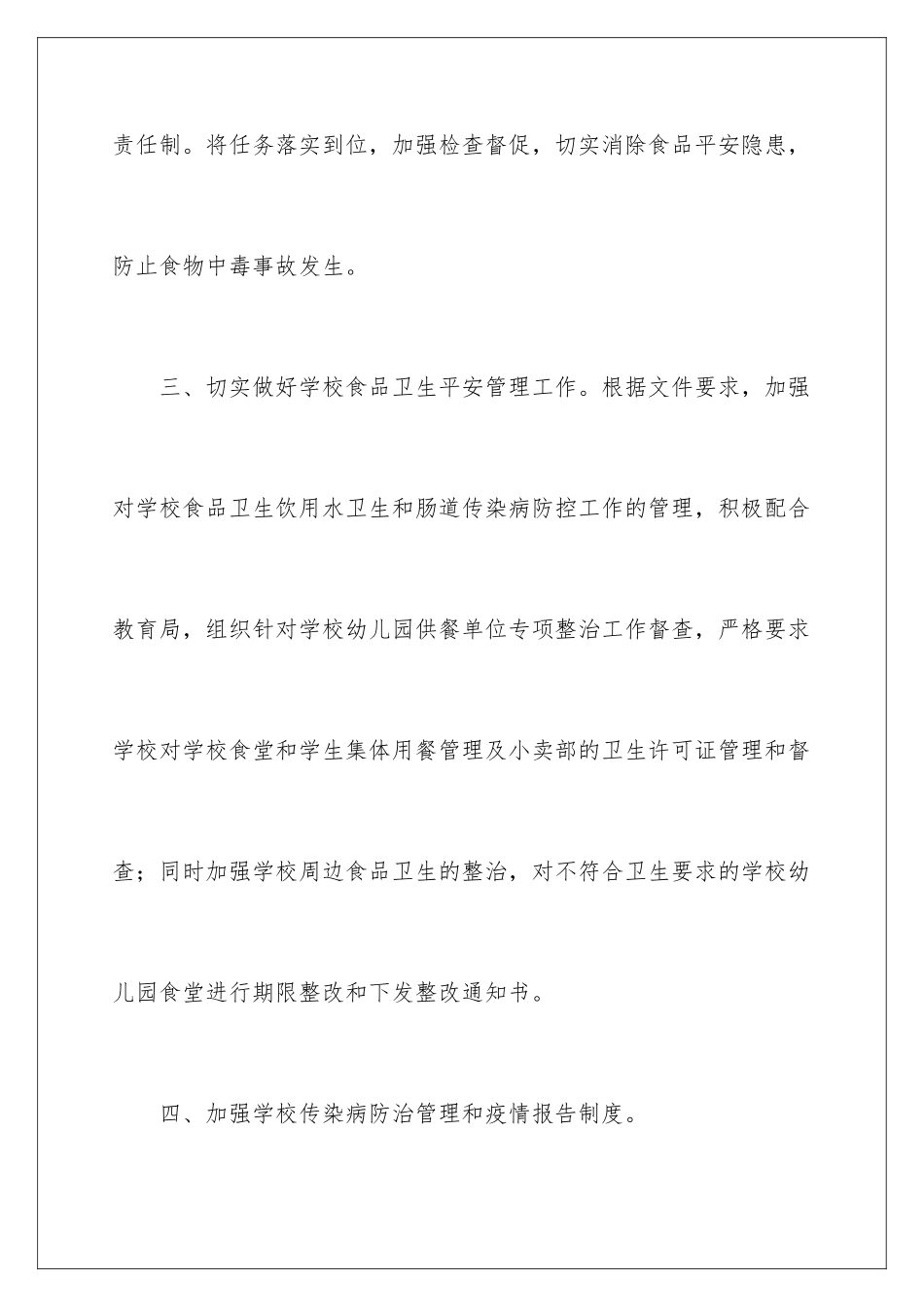 责任制。将任务落实到位，加强检查督促，切实消除食品平安隐患，防止食物中毒事故发生。

三、切实做好学校食品卫生平安管理工作。根据文件要求，加强对学校食品卫生饮用水卫生和肠道传染病防控工作的管理，积极配合教育局，组织针对学校幼儿园供餐单位专项整治工作督查，严格要求学校对学校食堂和学生集体用餐管理及小卖部的卫生许可证管理和督查；同时加强学校周边食品卫生的整治，对不符合卫生要求的学校幼儿园食堂进行期限整改和下发整改通知书。

四、加强学校传染病防治管理和疫情报告制度。